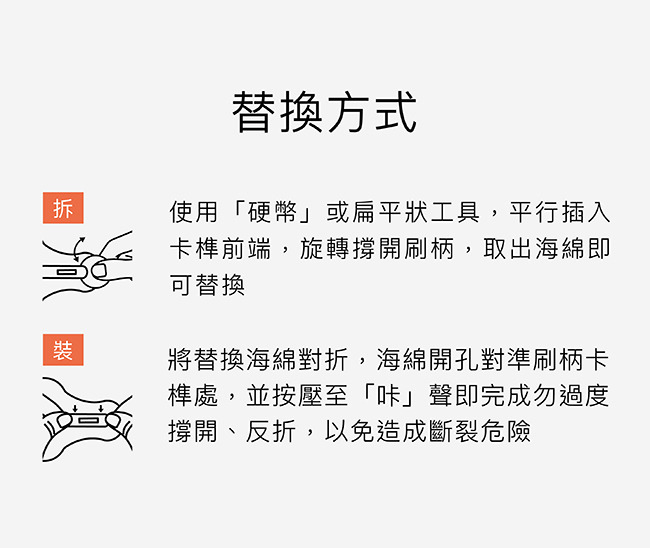 替換方式

拆

使用「硬幣」或扁平狀工具，平行插入卡榫前端，旋轉撐開刷柄，取出海綿即可替換

裝

將替換海綿對折，海綿開孔對準刷柄卡榫處，並按壓至「咔」聲即完成勿過度撐開、反折，以免造成斷裂危險